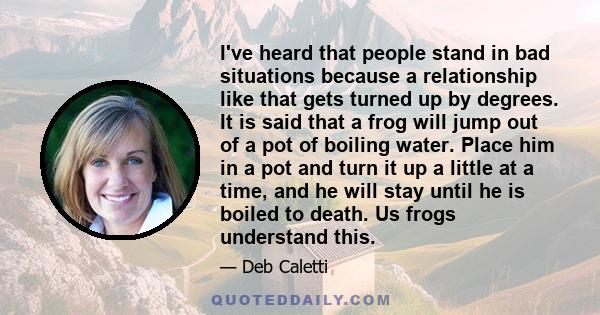 I've heard that people stand in bad situations because a relationship like that gets turned up by degrees. It is said that a frog will jump out of a pot of boiling water. Place him in a pot and turn it up a little at a time, and he will stay until he is boiled to death. Us frogs understand this.

— Deb Caletti

QUOTEDDAILY.COM